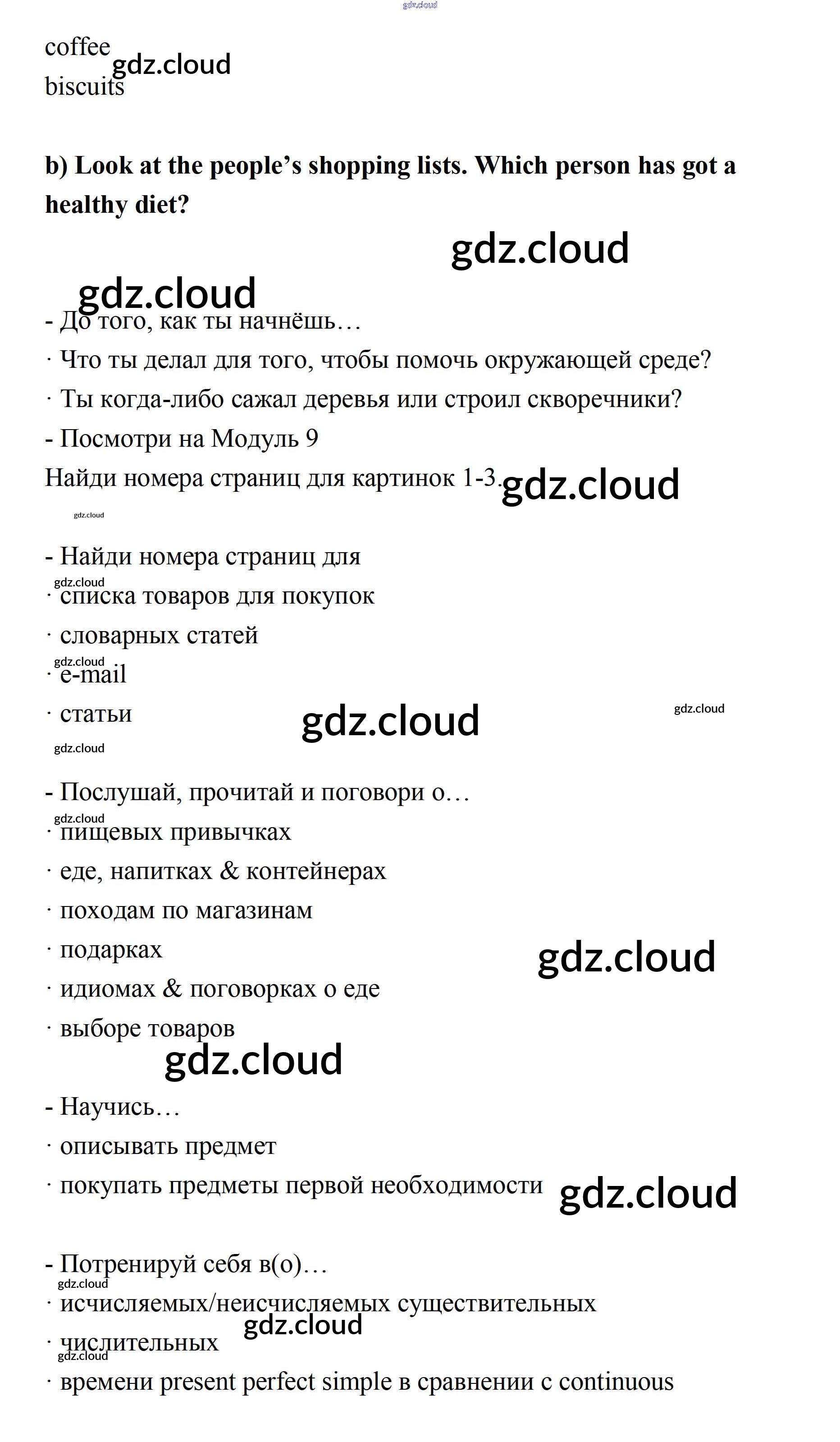 gdz.cloud

coffee
gdz.cloud
biscuits

b) Look at the people's shopping lists. Which person has got a healthy diet?

gdz.cloud

gdz.cloud

- До того, как ты начнёшь…
· Что ты делал для того, чтобы помочь окружающей среде?
· Ты когда-либо сажал деревья или строил скворечники?
- Посмотри на Модуль 9
Найди номера страниц для картинок 1-3.
gdz.cloud

gdz.cloud

- Найди номера страниц для
gdz.cloud
· списка товаров для покупок
· словарных статей
gdz.cloud
· e-mail
· статьи
gdz.cloud
gdz.cloud
gdz.cloud

- Послушай, прочитай и поговори о…
gdz.cloud
· пищевых привычках
· еде, напитках & контейнерах
· походам по магазинам
· подарках
gdz.cloud
· идиомах & поговорках о еде
· выборе товаров
gdz.cloud

- Научись…
· описывать предмет
· покупать предметы первой необходимости
gdz.cloud

- Потренируй себя в(о)…
gdz.cloud
· исчисляемых/неисчисляемых существительных
gdz.cloud
· числительных
gdz.cloud
· времени present perfect simple в сравнении с continuous